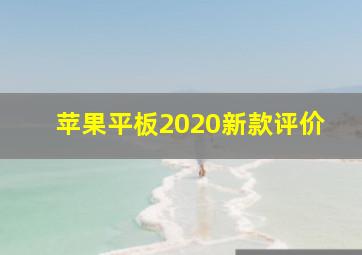 苹果平板2020新款评价